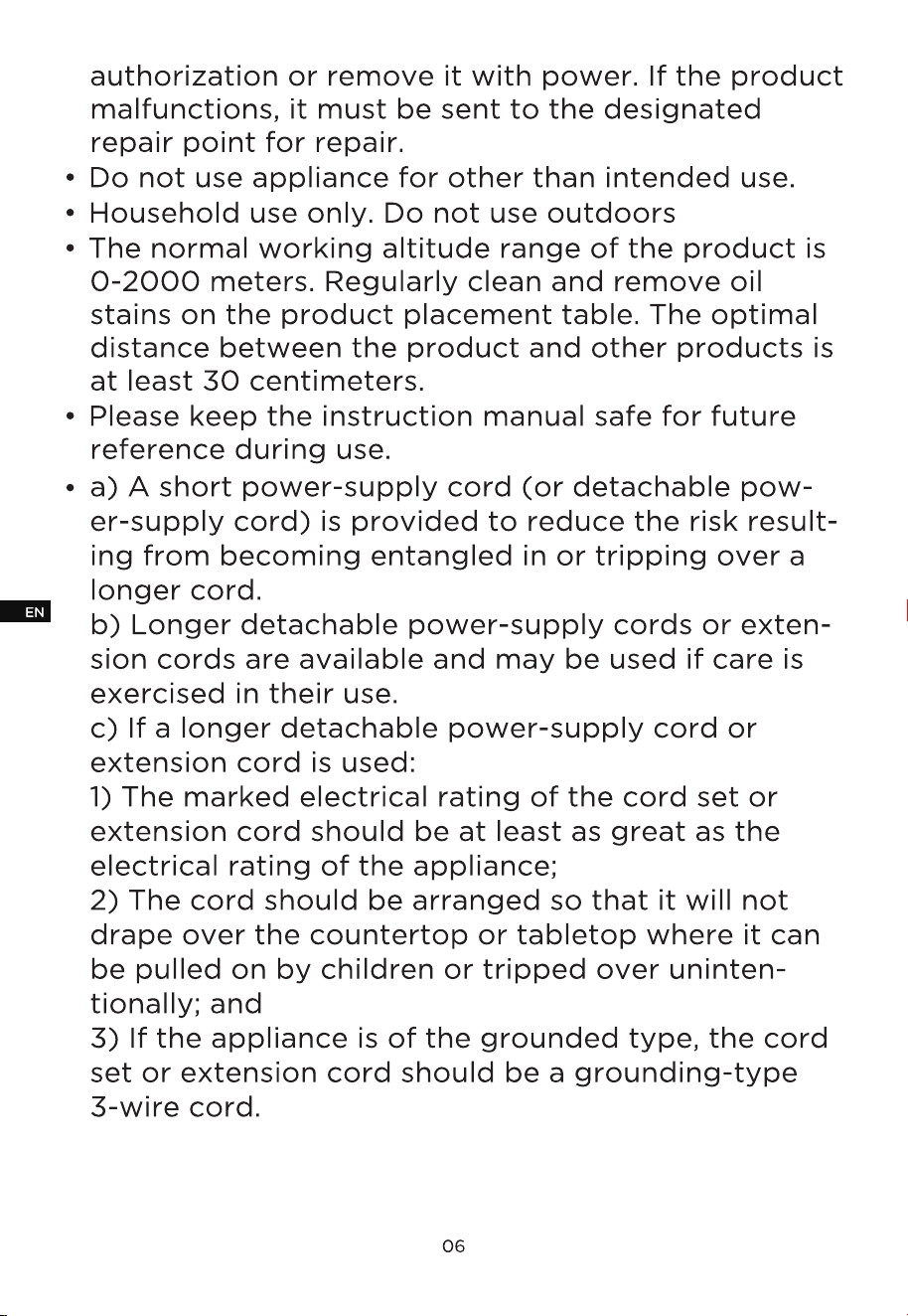 authorization or remove it with power. If the product malfunctions, it must be sent to the designated repair point for repair.

• Do not use appliance for other than intended use.

• Household use only. Do not use outdoors

• The normal working altitude range of the product is 0-2000 meters. Regularly clean and remove oil stains on the product placement table. The optimal distance between the product and other products is at least 30 centimeters.

• Please keep the instruction manual safe for future reference during use.

• a) A short power-supply cord (or detachable power-supply cord) is provided to reduce the risk resulting from becoming entangled in or tripping over a longer cord.

EN

b) Longer detachable power-supply cords or extension cords are available and may be used if care is exercised in their use.

c) If a longer detachable power-supply cord or extension cord is used:

1) The marked electrical rating of the cord set or extension cord should be at least as great as the electrical rating of the appliance;

2) The cord should be arranged so that it will not drape over the countertop or tabletop where it can be pulled on by children or tripped over unintentionally; and

3) If the appliance is of the grounded type, the cord set or extension cord should be a grounding-type 3-wire cord.

06